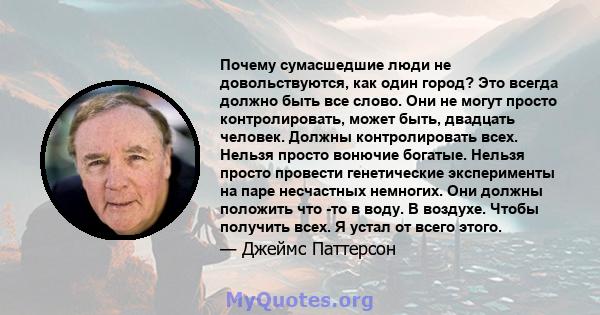 Почему сумасшедшие люди не довольствуются, как один город? Это всегда должно быть все слово. Они не могут просто контролировать, может быть, двадцать человек. Должны контролировать всех. Нельзя просто вонючие богатые. Нельзя просто провести генетические эксперименты на паре несчастных немногих. Они должны положить что -то в воду. В воздухе. Чтобы получить всех. Я устал от всего этого.

— Джеймс Паттерсон

MyQuotes.org